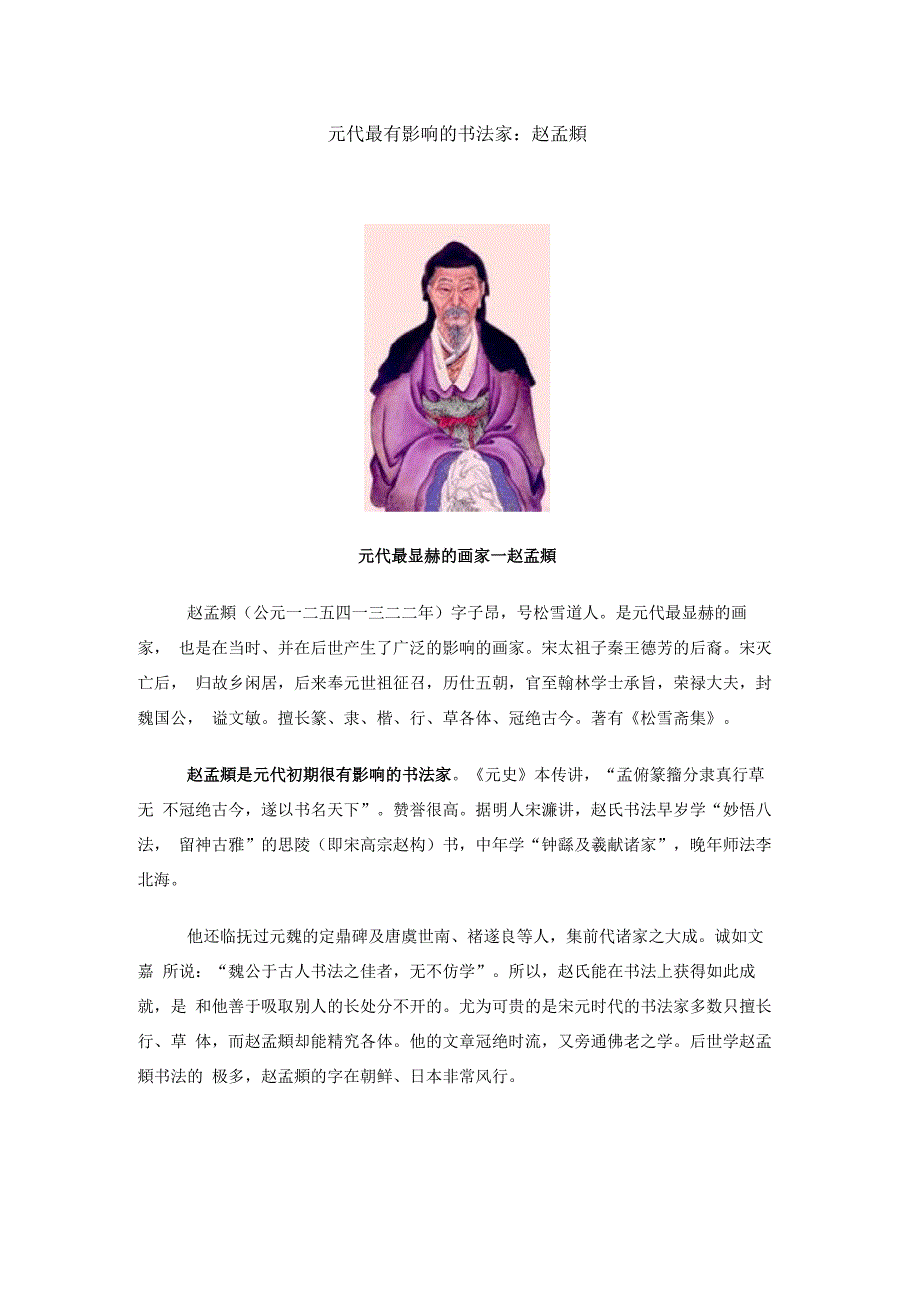 元代最有影响的书法家：赵孟頫

元代最显赫的画家一赵孟頫

赵孟頫（公元一二五四一三二二年）字子昂，号松雪道人。是元代最显赫的画家， 也是在当时、并在后世产生了广泛的影响的画家。宋太祖子秦王德芳的后裔。宋灭亡后， 归故乡闲居，后来奉元世祖征召，历仕五朝，官至翰林学士承旨，荣禄大夫，封魏国公， 谥文敏。擅长篆、隶、楷、行、草各体、冠绝古今。著有《松雪斋集》。

赵孟頫是元代初期很有影响的书法家。《元史》本传讲，“孟俯篆籀分隶真行草无 不冠绝古今，遂以书名天下”。赞誉很高。据明人宋濂讲，赵氏书法早岁学“妙悟八法， 留神古雅”的思陵（即宋高宗赵构）书，中年学“钟繇及羲献诸家”，晚年师法李北海。

他还临抚过元魏的定鼎碑及唐虞世南、褚遂良等人，集前代诸家之大成。诚如文嘉 所说：“魏公于古人书法之佳者，无不仿学”。所以，赵氏能在书法上获得如此成就，是 和他善于吸取别人的长处分不开的。尤为可贵的是宋元时代的书法家多数只擅长行、草 体，而赵孟頫却能精究各体。他的文章冠绝时流，又旁通佛老之学。后世学赵孟頫书法的 极多，赵孟頫的字在朝鲜、日本非常风行。